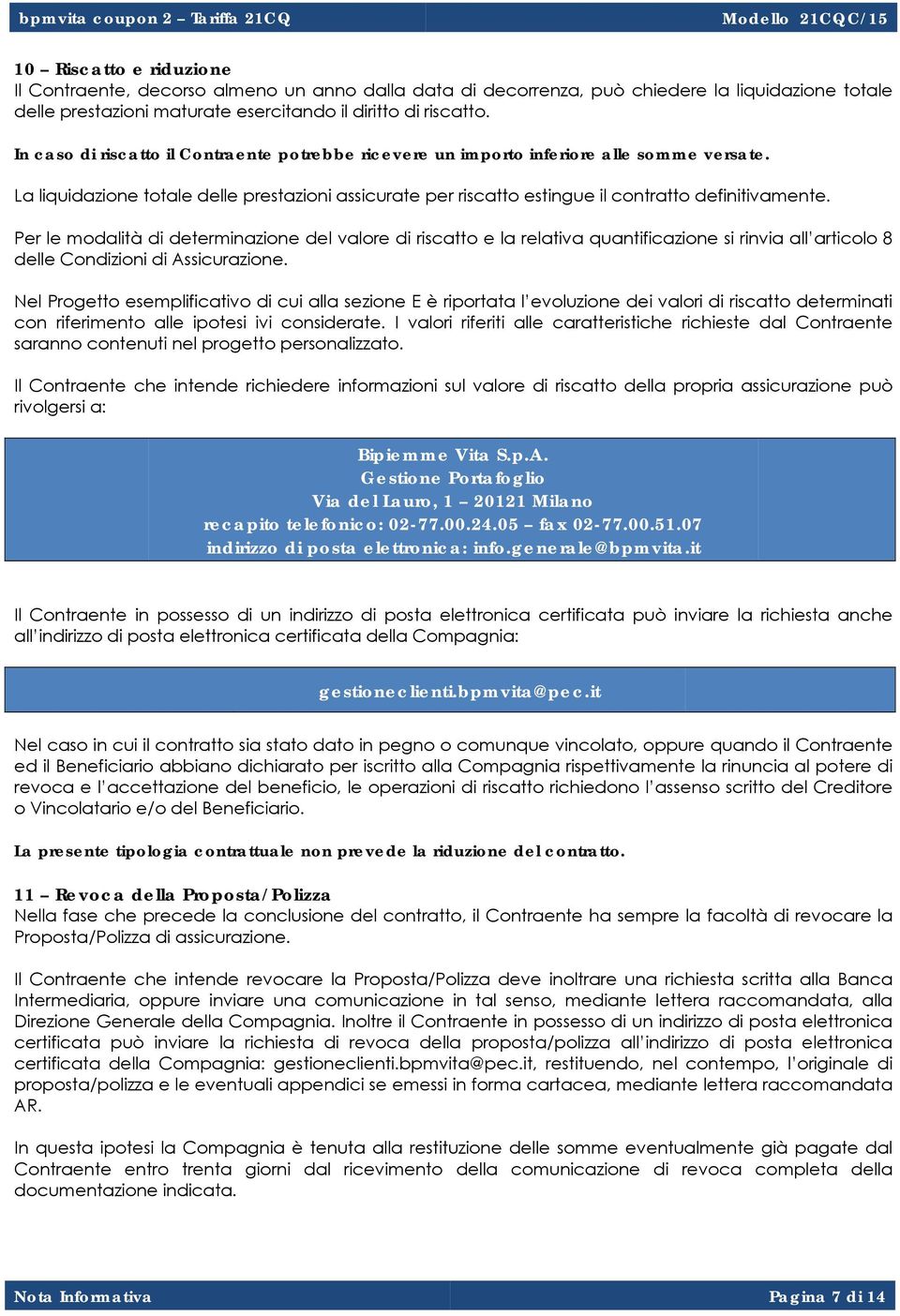 bpmvita coupon 2 – Tariffa 21CQ Modello 21CQC/15

10 – Riscatto e riduzione
Il Contraente, decorso almeno un anno dalla data di decorrenza, può chiedere la liquidazione totale delle prestazioni maturate esercitando il diritto di riscatto.

In caso di riscatto il Contraente potrebbe ricevere un importo inferiore alle somme versate.

La liquidazione totale delle prestazioni assicurate per riscatto estingue il contratto definitivamente.

Per le modalità di determinazione del valore di riscatto e la relativa quantificazione si rinvia all'articolo 8 delle Condizioni di Assicurazione.

Nel Progetto esemplificativo di cui alla sezione E è riportata l'evoluzione dei valori di riscatto determinati con riferimento alle ipotesi ivi considerate. I valori riferiti alle caratteristiche richieste dal Contraente saranno contenuti nel progetto personalizzato.

Il Contraente che intende richiedere informazioni sul valore di riscatto della propria assicurazione può rivolgersi a:

Bipiemme Vita S.p.A.
Gestione Portafoglio
Via del Lauro, 1 – 20121 Milano
recapito telefonico: 02-77.00.24.05 – fax 02-77.00.51.07
indirizzo di posta elettronica: info.generale@bpmvita.it

Il Contraente in possesso di un indirizzo di posta elettronica certificata può inviare la richiesta anche all'indirizzo di posta elettronica certificata della Compagnia:

gestioneclienti.bpmvita@pec.it

Nel caso in cui il contratto sia stato dato in pegno o comunque vincolato, oppure quando il Contraente ed il Beneficiario abbiano dichiarato per iscritto alla Compagnia rispettivamente la rinuncia al potere di revoca e l'accettazione del beneficio, le operazioni di riscatto richiedono l'assenso scritto del Creditore o Vincolatario e/o del Beneficiario.

La presente tipologia contrattuale non prevede la riduzione del contratto.

11 – Revoca della Proposta/Polizza
Nella fase che precede la conclusione del contratto, il Contraente ha sempre la facoltà di revocare la Proposta/Polizza di assicurazione.

Il Contraente che intende revocare la Proposta/Polizza deve inoltrare una richiesta scritta alla Banca Intermediaria, oppure inviare una comunicazione in tal senso, mediante lettera raccomandata, alla Direzione Generale della Compagnia. Inoltre il Contraente in possesso di un indirizzo di posta elettronica certificata può inviare la richiesta di revoca della proposta/polizza all'indirizzo di posta elettronica certificata della Compagnia: gestioneclienti.bpmvita@pec.it, restituendo, nel contempo, l'originale di proposta/polizza e le eventuali appendici se emessi in forma cartacea, mediante lettera raccomandata AR.

In questa ipotesi la Compagnia è tenuta alla restituzione delle somme eventualmente già pagate dal Contraente entro trenta giorni dal ricevimento della comunicazione di revoca completa della documentazione indicata.

Nota Informativa Pagina 7 di 14